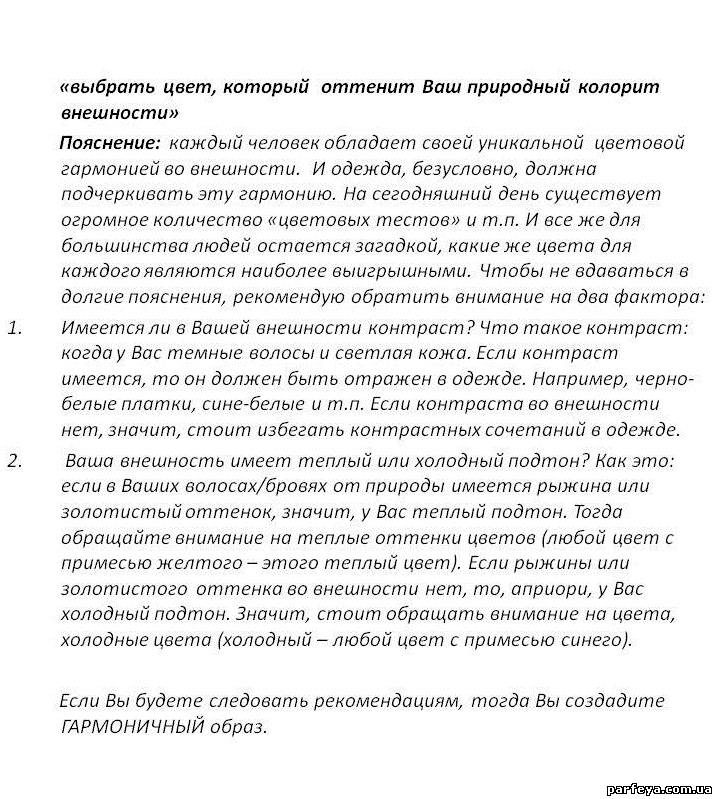 «выбрать цвет, который оттенит Ваш природный колорит внешности»

Пояснение: каждый человек обладает своей уникальной цветовой гармонией во внешности. И одежда, безусловно, должна подчеркивать эту гармонию. На сегодняшний день существует огромное количество «цветовых тестов» и т.п. И все же для большинства людей остается загадкой, какие же цвета для каждого являются наиболее выигрышными. Чтобы не вдаваться в долгие пояснения, рекомендую обратить внимание на два фактора:

1. Имеется ли в Вашей внешности контраст? Что такое контраст: когда у Вас темные волосы и светлая кожа. Если контраст имеется, то он должен быть отражен в одежде. Например, черно-белые платки, сине-белые и т.п. Если контраста во внешности нет, значит, стоит избегать контрастных сочетаний в одежде.

2. Ваша внешность имеет теплый или холодный подтон? Как это: если в Ваших волосах/бровях от природы имеется рыжина или золотистый оттенок, значит, у Вас теплый подтон. Тогда обращайте внимание на теплые оттенки цветов (любой цвет с примесью желтого – этого теплый цвет). Если рыжины или золотистого оттенка во внешности нет, то, априори, у Вас холодный подтон. Значит, стоит обращать внимание на цвета, холодные цвета (холодный – любой цвет с примесью синего).

Если Вы будете следовать рекомендациям, тогда Вы создадите ГАРМОНИЧНЫЙ образ.

parfeya.com.ua